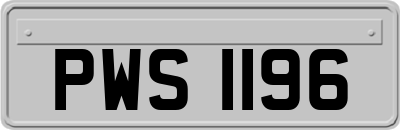 PWS 1196